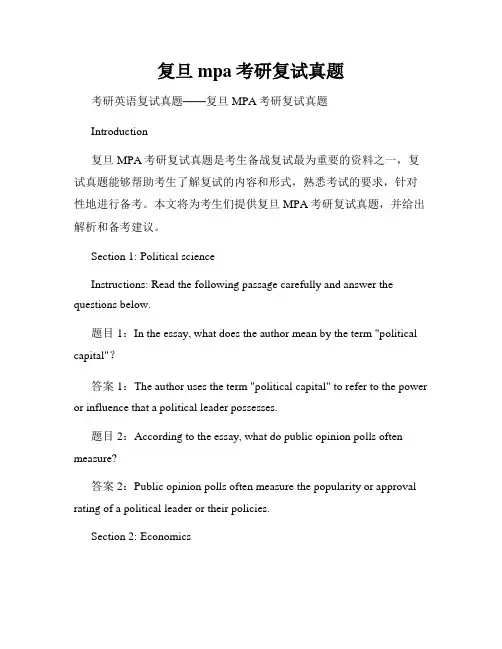 复旦 mpa 考研复试真题

考研英语复试真题——复旦 MPA 考研复试真题

Introduction

复旦 MPA 考研复试真题是考生备战复试最为重要的资料之一，复试真题能够帮助考生了解复试的内容和形式，熟悉考试的要求，针对性地进行备考。本文将为考生们提供复旦 MPA 考研复试真题，并给出解析和备考建议。

Section 1: Political science

Instructions: Read the following passage carefully and answer the questions below.

题目 1：In the essay, what does the author mean by the term "political capital"?

答案 1：The author uses the term "political capital" to refer to the power or influence that a political leader possesses.

题目 2：According to the essay, what do public opinion polls often measure?

答案 2：Public opinion polls often measure the popularity or approval rating of a political leader or their policies.

Section 2: Economics